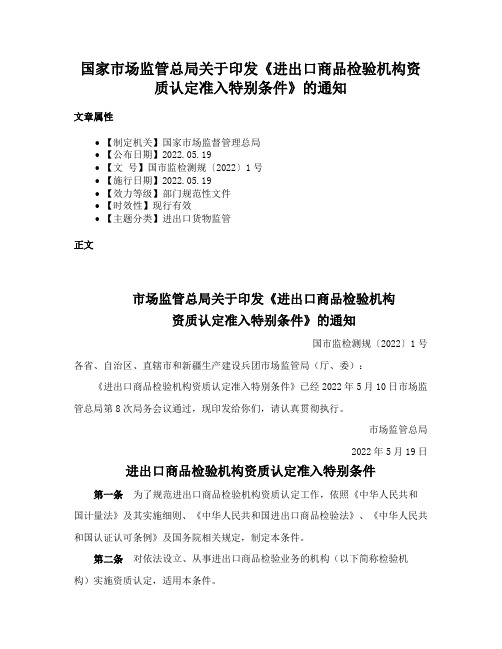 国家市场监管总局关于印发《进出口商品检验机构资质认定准入特别条件》的通知

文章属性

- 【制定机关】国家市场监督管理总局
- 【公布日期】2022.05.19
- 【文　号】国市监检测规〔2022〕1号
- 【施行日期】2022.05.19
- 【效力等级】部门规范性文件
- 【时效性】现行有效
- 【主题分类】进出口货物监管

正文

市场监管总局关于印发《进出口商品检验机构资质认定准入特别条件》的通知

国市监检测规〔2022〕1号

各省、自治区、直辖市和新疆生产建设兵团市场监管局（厅、委）：

《进出口商品检验机构资质认定准入特别条件》已经2022年5月10日市场监管总局第8次局务会议通过，现印发给你们，请认真贯彻执行。

市场监管总局

2022年5月19日

进出口商品检验机构资质认定准入特别条件

第一条　为了规范进出口商品检验机构资质认定工作，依照《中华人民共和国计量法》及其实施细则、《中华人民共和国进出口商品检验法》、《中华人民共和国认证认可条例》及国务院相关规定，制定本条件。

第二条　对依法设立、从事进出口商品检验业务的机构（以下简称检验机构）实施资质认定，适用本条件。